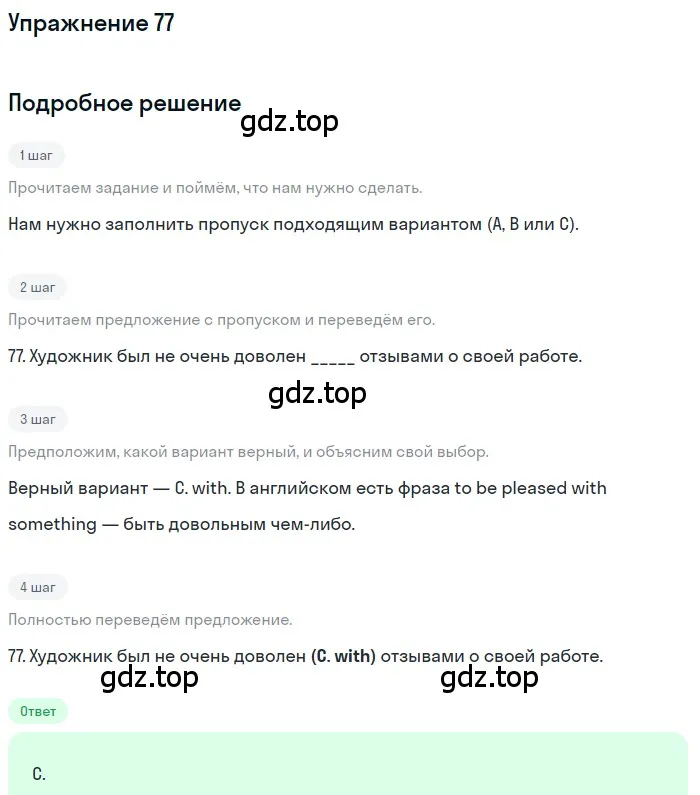 Упражнение 77

Подробное решение

gdz.top

1 шаг

Прочитаем задание и поймём, что нам нужно сделать.

Нам нужно заполнить пропуск подходящим вариантом (A, B или C).

2 шаг

Прочитаем предложение с пропуском и переведём его.

77. Художник был не очень доволен _____ отзывами о своей работе.

gdz.top

3 шаг

Предположим, какой вариант верный, и объясним свой выбор.

Верный вариант — C. with. В английском есть фраза to be pleased with something — быть довольным чем-либо.

4 шаг

Полностью переведём предложение.

77. Художник был не очень доволен (C. with) отзывами о своей работе.

gdz.top gdz.top

Ответ

C.